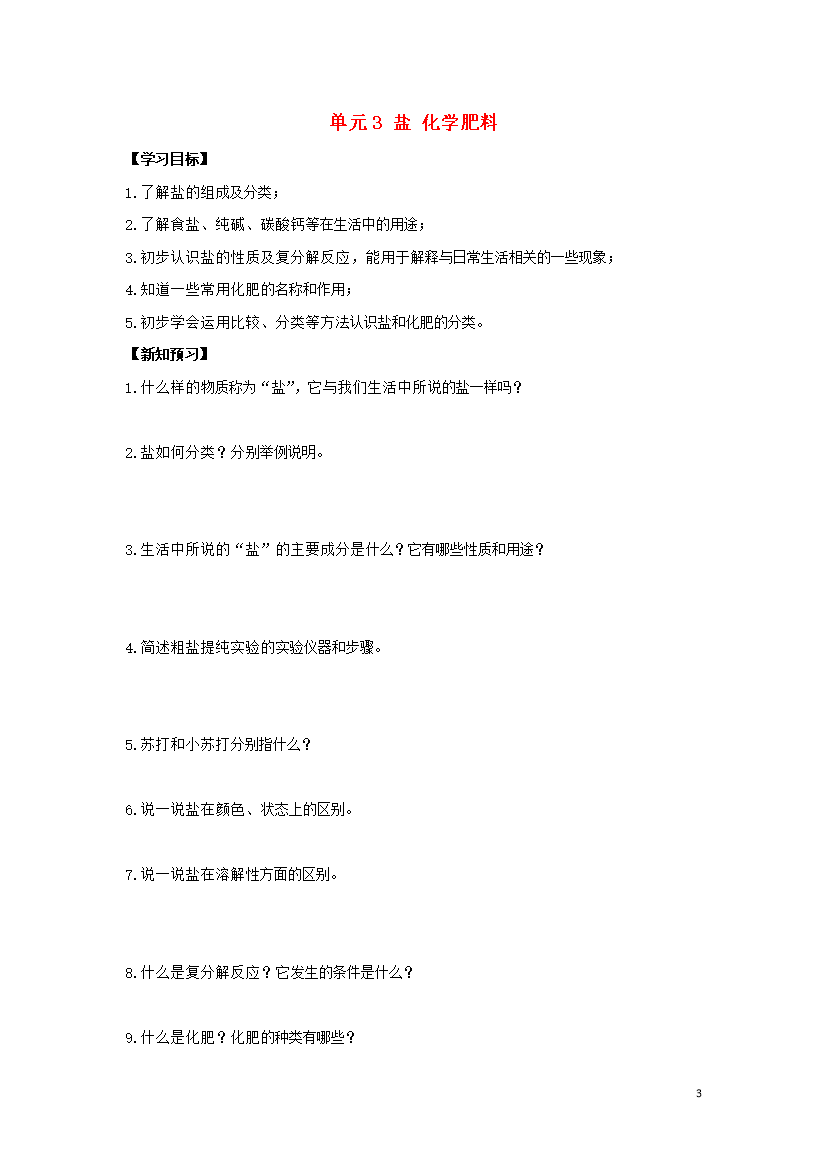 单元3 盐 化学肥料

【学习目标】

1.了解盐的组成及分类；

2.了解食盐、纯碱、碳酸钙等在生活中的用途；

3.初步认识盐的性质及复分解反应，能用于解释与日常生活相关的一些现象；

4.知道一些常用化肥的名称和作用；

5.初步学会运用比较、分类等方法认识盐和化肥的分类。

【新知预习】

1.什么样的物质称为“盐”，它与我们生活中所说的盐一样吗？

2.盐如何分类？分别举例说明。

3.生活中所说的“盐”的主要成分是什么？它有哪些性质和用途？

4.简述粗盐提纯实验的实验仪器和步骤。

5.苏打和小苏打分别指什么？

6.说一说盐在颜色、状态上的区别。

7.说一说盐在溶解性方面的区别。

8.什么是复分解反应？它发生的条件是什么？

9.什么是化肥？化肥的种类有哪些？

3